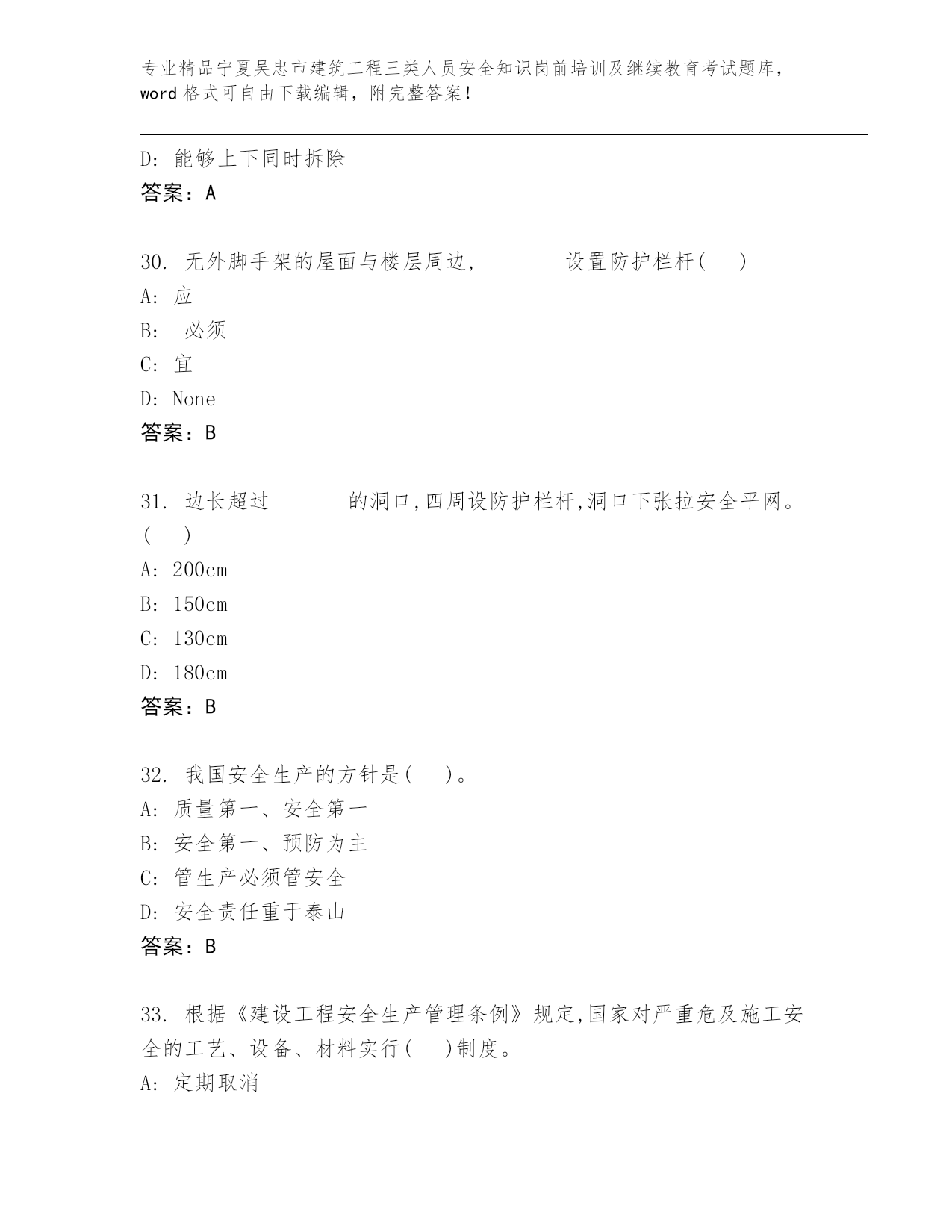 专业精品宁夏吴忠市建筑工程三类人员安全知识岗前培训及继续教育考试题库，word 格式可自由下载编辑，附完整答案！

D: 能够上下同时拆除
答案：A

30. 无外脚手架的屋面与楼层周边，　　　设置防护栏杆(　)
A: 应
B: 必须
C: 宜
D: None
答案：B

31. 边长超过　　　的洞口,四周设防护栏杆,洞口下张拉安全平网。(　)
A: 200cm
B: 150cm
C: 130cm
D: 180cm
答案：B

32. 我国安全生产的方针是(　)。
A: 质量第一、安全第一
B: 安全第一、预防为主
C: 管生产必须管安全
D: 安全责任重于泰山
答案：B

33. 根据《建设工程安全生产管理条例》规定,国家对严重危及施工安全的工艺、设备、材料实行(　)制度。
A: 定期取消